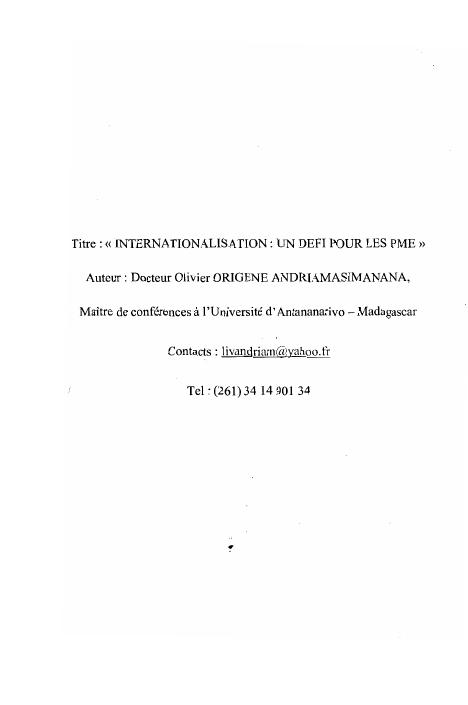 Titre : « INTERNATIONALISATION : UN DEFI POUR LES PME »

Auteur : Docteur Olivier ORIGENE ANDRIAMASIMANANA,

Maître de conférences à l'Université d'Antananarivo – Madagascar

Contacts : livandriam@yahoo.fr

Tel : (261) 34 14 901 34